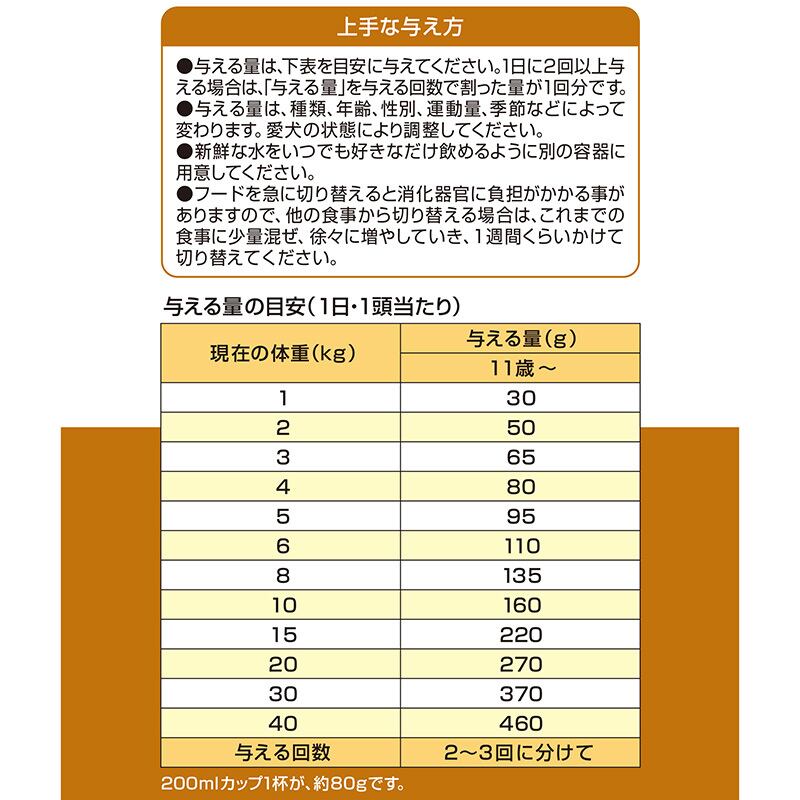 上手な与え方

●与える量は、下表を目安に与えてください。1日に2回以上与える場合は、「与える量」を与える回数で割った量が1回分です。
●与える量は、種類、年齢、性別、運動量、季節などによって変わります。愛犬の状態により調整してください。
●新鮮な水をいつでも好きなだけ飲めるように別の容器に用意してください。
●フードを急に切り替えると消化器官に負担がかかる事がありますので、他の食事から切り替える場合は、これまでの食事に少量混ぜ、徐々に増やしていき、1週間くらいかけて切り替えてください。

与える量の目安（1日・1頭当たり）

| 現在の体重（kg） | 与える量（g） |
|---|---|
| | 11歳～ |
| 1 | 30 |
| 2 | 50 |
| 3 | 65 |
| 4 | 80 |
| 5 | 95 |
| 6 | 110 |
| 8 | 135 |
| 10 | 160 |
| 15 | 220 |
| 20 | 270 |
| 30 | 370 |
| 40 | 460 |
| 与える回数 | 2～3回に分けて |

200mlカップ1杯が、約80gです。